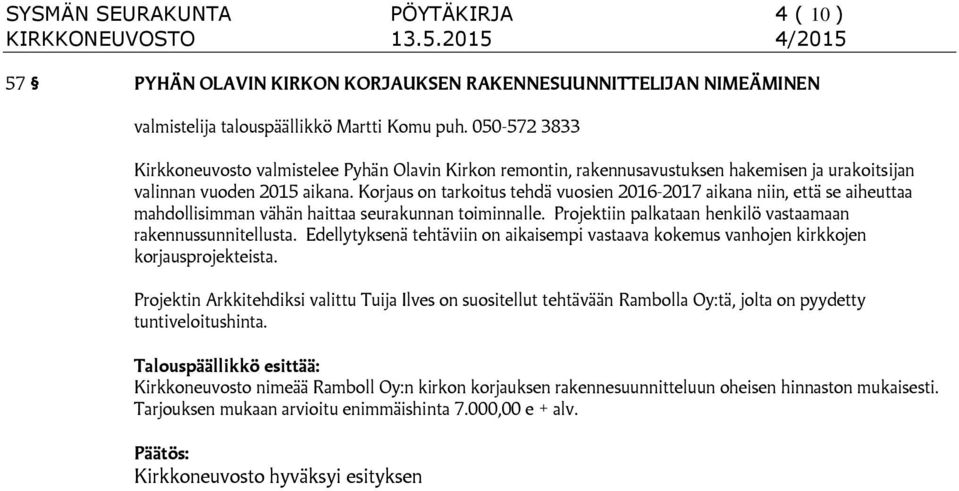 SYSMÄN SEURAKUNTA PÖYTÄKIRJA 4 ( 10 )
KIRKKONEUVOSTO 13.5.2015 4/2015

57 § PYHÄN OLAVIN KIRKON KORJAUKSEN RAKENNESUUNNITTELIJAN NIMEÄMINEN

valmistelija talouspäällikkö Martti Komu puh. 050-572 3833

Kirkkoneuvosto valmistelee Pyhän Olavin Kirkon remontin, rakennusavustuksen hakemisen ja urakoitsijan valinnan vuoden 2015 aikana. Korjaus on tarkoitus tehdä vuosien 2016-2017 aikana niin, että se aiheuttaa mahdollisimman vähän haittaa seurakunnan toiminnalle. Projektiin palkataan henkilö vastaamaan rakennussunnitellusta. Edellytyksenä tehtäviin on aikaisempi vastaava kokemus vanhojen kirkkojen korjausprojekteista.

Projektin Arkkitehdiksi valittu Tuija Ilves on suositellut tehtävään Rambolla Oy:tä, jolta on pyydetty tuntiveloitushinta.

Talouspäällikkö esittää:
Kirkkoneuvosto nimeää Ramboll Oy:n kirkon korjauksen rakennesuunnitteluun oheisen hinnaston mukaisesti. Tarjouksen mukaan arvioitu enimmäishinta 7.000,00 e + alv.

Päätös:
Kirkkoneuvosto hyväksyi esityksen